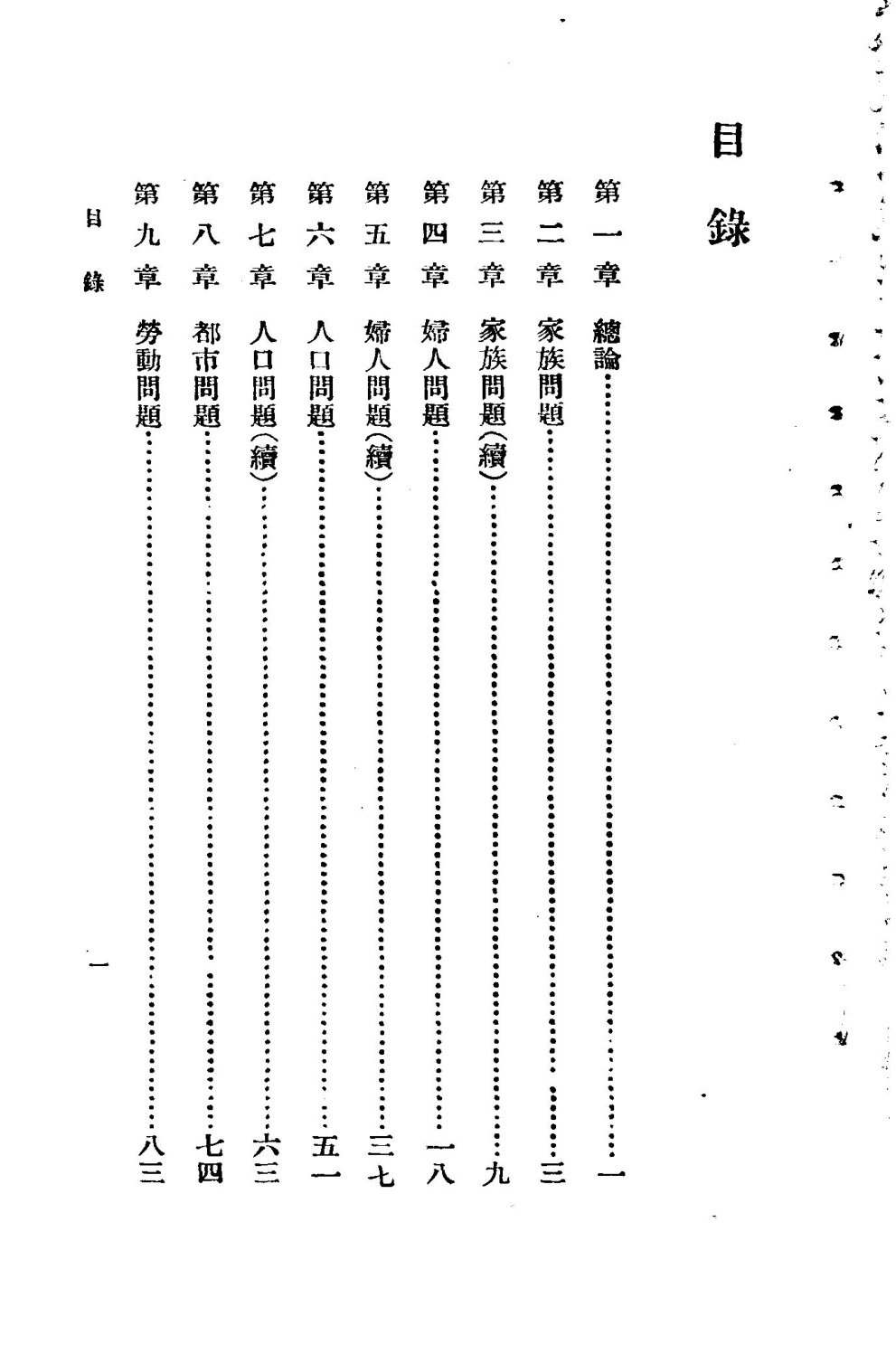 目錄

第一章　總論……一
第二章　家族問題……三
第三章　家族問題(續)……九
第四章　婦人問題……一八
第五章　婦人問題(續)……三七
第六章　人口問題……五一
第七章　人口問題(續)……六三
第八章　都市問題……七四
第九章　勞動問題……八三

目錄

一